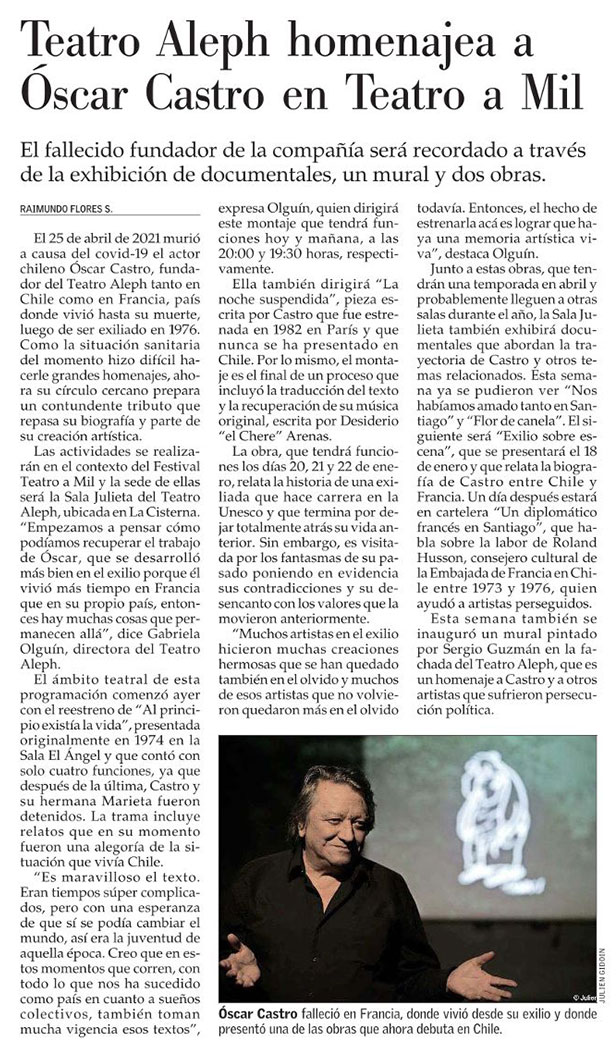 Teatro Aleph homenajea a Óscar Castro en Teatro a Mil

El fallecido fundador de la compañía será recordado a través de la exhibición de documentales, un mural y dos obras.

RAIMUNDO FLORES S.

El 25 de abril de 2021 murió a causa del covid-19 el actor chileno Óscar Castro, fundador del Teatro Aleph tanto en Chile como en Francia, país donde vivió hasta su muerte, luego de ser exiliado en 1976. Como la situación sanitaria del momento hizo difícil hacerle grandes homenajes, ahora su círculo cercano prepara un contundente tributo que repasa su biografía y parte de su creación artística.

Las actividades se realizarán en el contexto del Festival Teatro a Mil y la sede de ellas será la Sala Julieta del Teatro Aleph, ubicada en La Cisterna. "Empezamos a pensar cómo podíamos recuperar el trabajo de Óscar, que se desarrolló más bien en el exilio porque él vivió más tiempo en Francia que en su propio país, entonces hay muchas cosas que permanecen allá", dice Gabriela Olguín, directora del Teatro Aleph.

El ámbito teatral de esta programación comenzó ayer con el reestreno de "Al principio existía la vida", presentada originalmente en 1974 en la Sala El Ángel y que contó con solo cuatro funciones, ya que después de la última, Castro y su hermana Marieta fueron detenidos. La trama incluye relatos que en su momento fueron una alegoría de la situación que vivía Chile.

"Es maravilloso el texto. Eran tiempos súper complicados, pero con una esperanza de que sí se podía cambiar el mundo, así era la juventud de aquella época. Creo que en estos momentos que corren, con todo lo que nos ha sucedido como país en cuanto a sueños colectivos, también toman mucha vigencia esos textos", expresa Olguín, quien dirigirá este montaje que tendrá funciones hoy y mañana, a las 20:00 y 19:30 horas, respectivamente.

Ella también dirigirá "La noche suspendida", pieza escrita por Castro que fue estrenada en 1982 en París y que nunca se ha presentado en Chile. Por lo mismo, el montaje es el final de un proceso que incluyó la traducción del texto y la recuperación de su música original, escrita por Desiderio "el Chere" Arenas.

La obra, que tendrá funciones los días 20, 21 y 22 de enero, relata la historia de una exiliada que hace carrera en la Unesco y que termina por dejar totalmente atrás su vida anterior. Sin embargo, es visitada por los fantasmas de su pasado poniendo en evidencia sus contradicciones y su desencanto con los valores que la movieron anteriormente.

"Muchos artistas en el exilio hicieron muchas creaciones hermosas que se han quedado también en el olvido y muchos de esos artistas que no volvieron quedaron más en el olvido todavía. Entonces, el hecho de estrenarla acá es lograr que haya una memoria artística viva", destaca Olguín.

Junto a estas obras, que tendrán una temporada en abril y probablemente lleguen a otras salas durante el año, la Sala Julieta también exhibirá documentales que abordan la trayectoria de Castro y otros temas relacionados. Esta semana ya se pudieron ver "Nos habíamos amado tanto en Santiago" y "Flor de canela". El siguiente será "Exilio sobre escena", que se presentará el 18 de enero y que relata la biografía de Castro entre Chile y Francia. Un día después estará en cartelera "Un diplomático francés en Santiago", que habla sobre la labor de Roland Husson, consejero cultural de la Embajada de Francia en Chile entre 1973 y 1976, quien ayudó a artistas perseguidos.

Esta semana también se inauguró un mural pintado por Sergio Guzmán en la fachada del Teatro Aleph, que es un homenaje a Castro y a otros artistas que sufrieron persecución política.

JULIEN GIDOIN

Óscar Castro falleció en Francia, donde vivió desde su exilio y donde presentó una de las obras que ahora debuta en Chile.